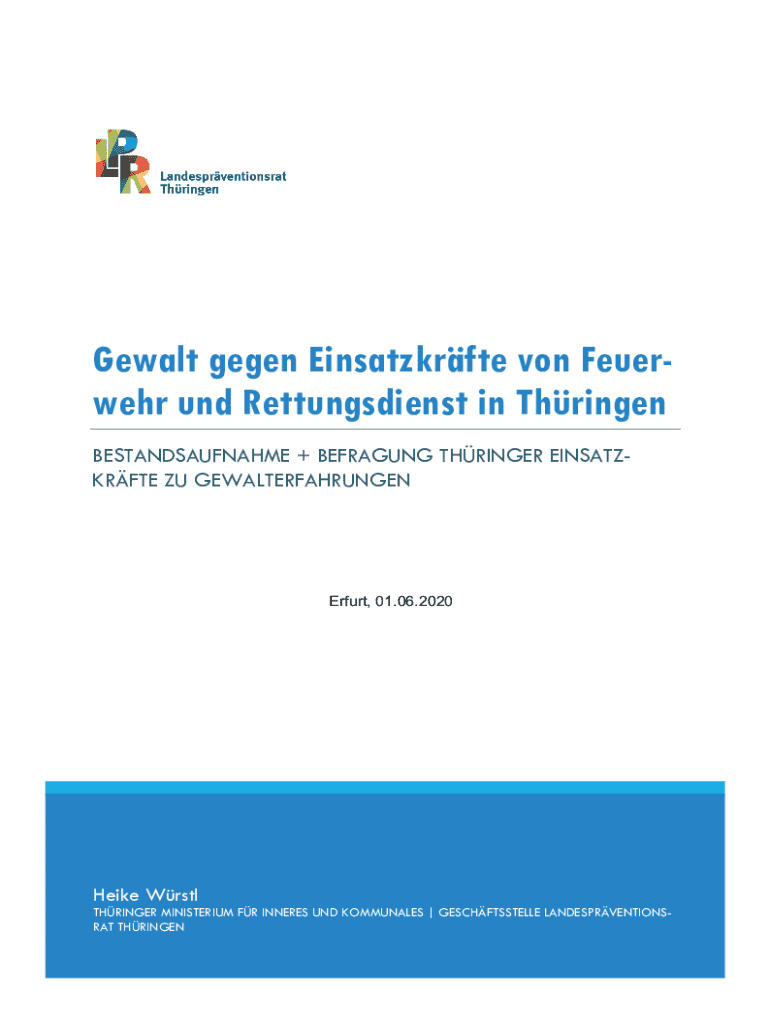 Landespräventionsrat
Thüringen

Gewalt gegen Einsatzkräfte von Feuerwehr und Rettungsdienst in Thüringen

BESTANDSAUFNAHME + BEFRAGUNG THÜRINGER EINSATZKRÄFTE ZU GEWALTERFAHRUNGEN

Erfurt, 01.06.2020

Heike Würstl

THÜRINGER MINISTERIUM FÜR INNERES UND KOMMUNALES | GESCHÄFTSSTELLE LANDESPRÄVENTIONSRAT THÜRINGEN